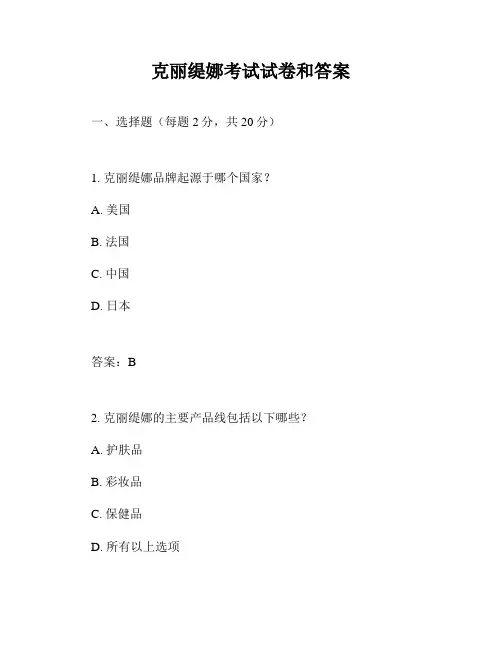 克丽缇娜考试试卷和答案

一、选择题（每题 2 分，共 20 分）

1. 克丽缇娜品牌起源于哪个国家？

A. 美国

B. 法国

C. 中国

D. 日本

答案：B

2. 克丽缇娜的主要产品线包括以下哪些？

A. 护肤品

B. 彩妆品

C. 保健品

D. 所有以上选项